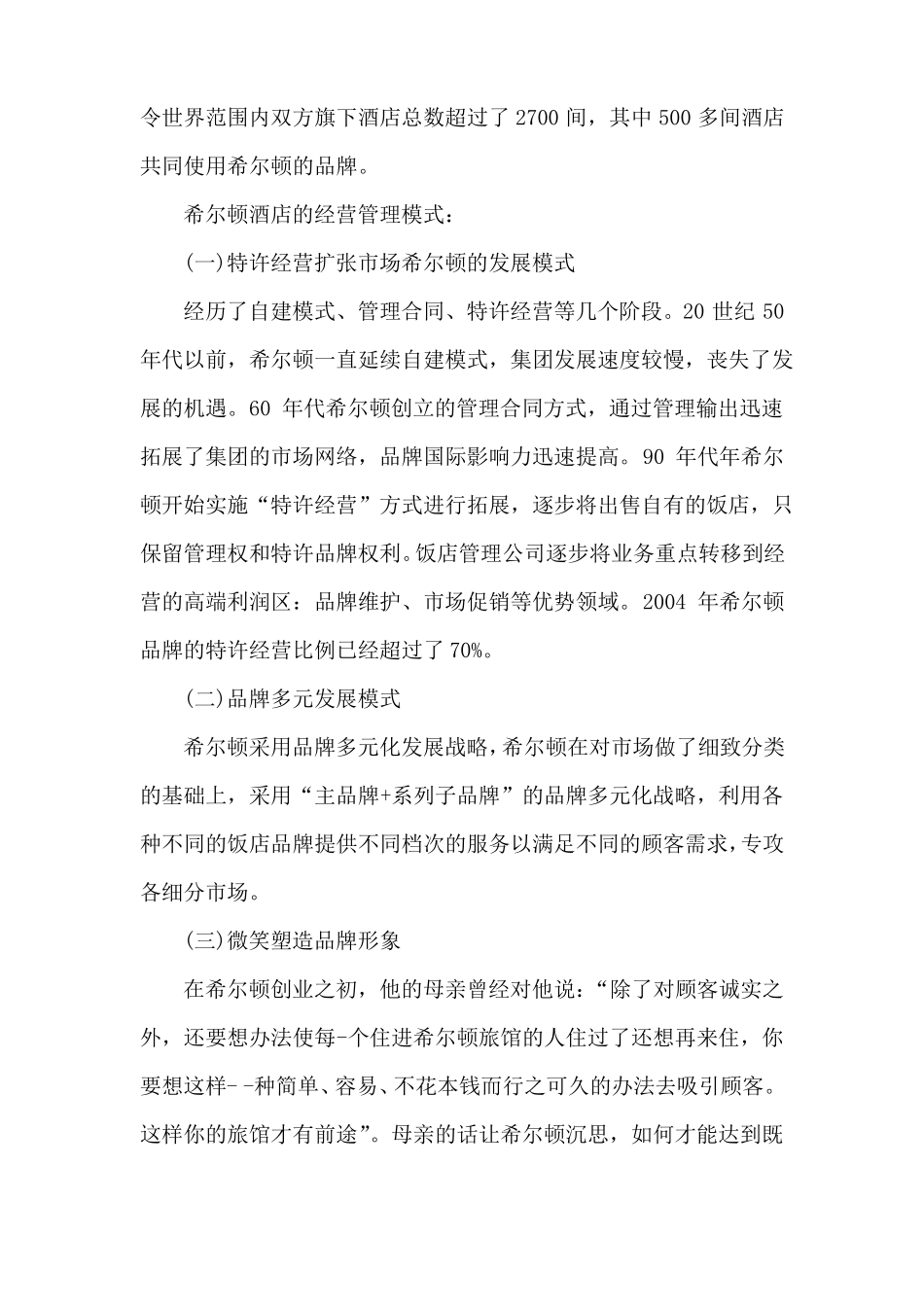 令世界范围内双方旗下酒店总数超过了 2700 间，其中 500 多间酒店共同使用希尔顿的品牌。

希尔顿酒店的经营管理模式：

(一)特许经营扩张市场希尔顿的发展模式

经历了自建模式、管理合同、特许经营等几个阶段。20 世纪 50 年代以前，希尔顿一直延续自建模式，集团发展速度较慢，丧失了发展的机遇。60 年代希尔顿创立的管理合同方式，通过管理输出迅速拓展了集团的市场网络，品牌国际影响力迅速提高。90 年代年希尔顿开始实施“特许经营”方式进行拓展，逐步将出售自有的饭店，只保留管理权和特许品牌权利。饭店管理公司逐步将业务重点转移到经营的高端利润区：品牌维护、市场促销等优势领域。2004 年希尔顿品牌的特许经营比例已经超过了 70%。

(二)品牌多元发展模式

希尔顿采用品牌多元化发展战略，希尔顿在对市场做了细致分类的基础上，采用“主品牌+系列子品牌”的品牌多元化战略，利用各种不同的饭店品牌提供不同档次的服务以满足不同的顾客需求，专攻各细分市场。

(三)微笑塑造品牌形象

在希尔顿创业之初，他的母亲曾经对他说：“除了对顾客诚实之外，还要想办法使每-个住进希尔顿旅馆的人住过了还想再来住，你要想这样--种简单、容易、不花本钱而行之可久的办法去吸引顾客。这样你的旅馆才有前途”。母亲的话让希尔顿沉思，如何才能达到既